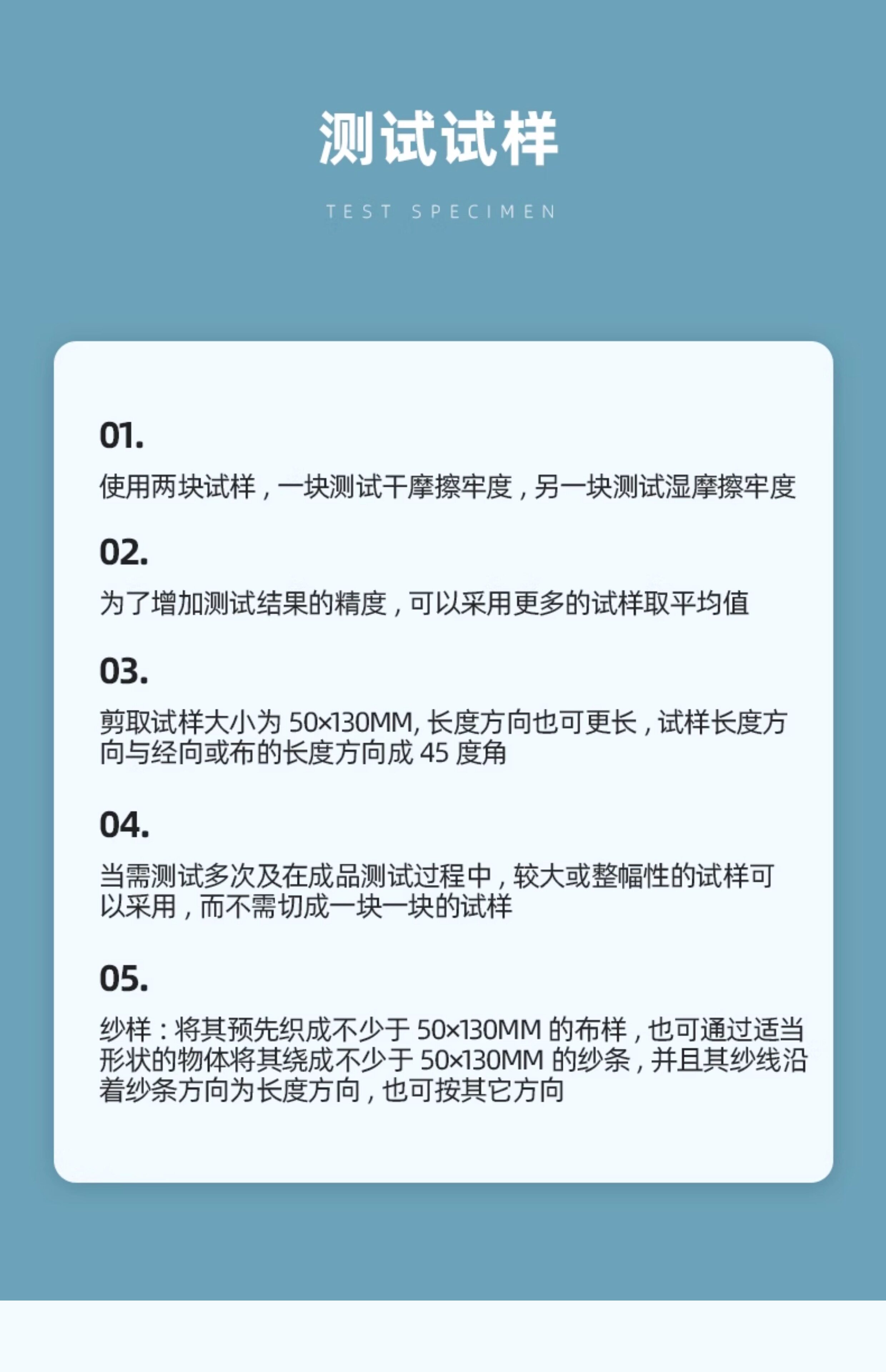 测试试样

TEST SPECIMEN

01.

使用两块试样，一块测试干摩擦牢度，另一块测试湿摩擦牢度

02.

为了增加测试结果的精度，可以采用更多的试样取平均值

03.

剪取试样大小为50×130MM,长度方向也可更长，试样长度方向与经向或布的长度方向成45度角

04.

当需测试多次及在成品测试过程中，较大或整幅性的试样可以采用，而不需切成一块一块的试样

05.

纱样：将其预先织成不少于50×130MM的布样，也可通过适当形状的物体将其绕成不少于50×130MM的纱条，并且其纱线沿着纱条方向为长度方向，也可按其它方向